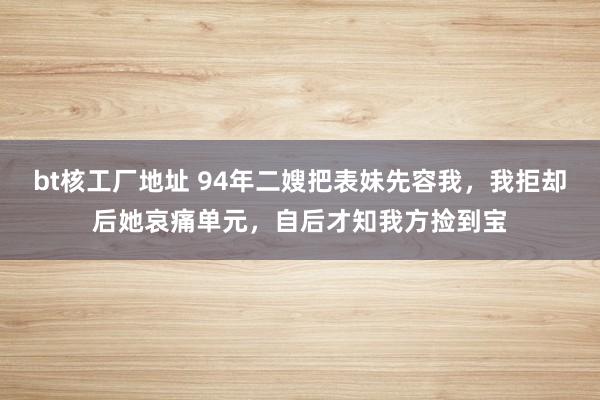 bt核工厂地址 94年二嫂把表妹先容我，我拒却后她哀痛单元，自后才知我方捡到宝